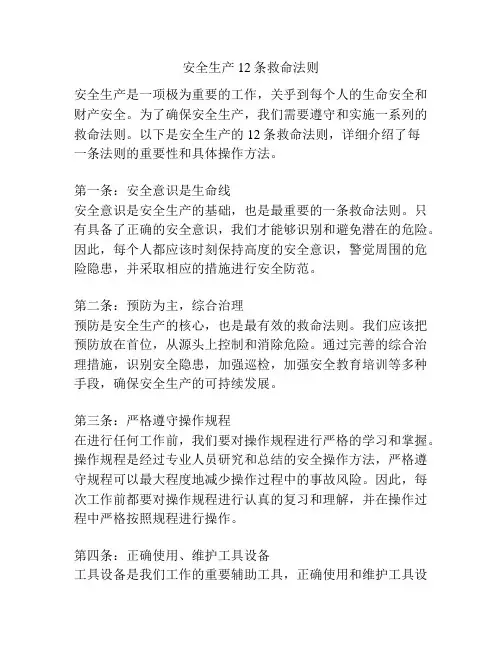 安全生产 12 条救命法则

安全生产是一项极为重要的工作，关乎到每个人的生命安全和财产安全。为了确保安全生产，我们需要遵守和实施一系列的救命法则。以下是安全生产的 12 条救命法则，详细介绍了每一条法则的重要性和具体操作方法。

第一条：安全意识是生命线
安全意识是安全生产的基础，也是最重要的一条救命法则。只有具备了正确的安全意识，我们才能够识别和避免潜在的危险。因此，每个人都应该时刻保持高度的安全意识，警觉周围的危险隐患，并采取相应的措施进行安全防范。

第二条：预防为主，综合治理
预防是安全生产的核心，也是最有效的救命法则。我们应该把预防放在首位，从源头上控制和消除危险。通过完善的综合治理措施，识别安全隐患，加强巡检，加强安全教育培训等多种手段，确保安全生产的可持续发展。

第三条：严格遵守操作规程
在进行任何工作前，我们要对操作规程进行严格的学习和掌握。操作规程是经过专业人员研究和总结的安全操作方法，严格遵守规程可以最大程度地减少操作过程中的事故风险。因此，每次工作前都要对操作规程进行认真的复习和理解，并在操作过程中严格按照规程进行操作。

第四条：正确使用、维护工具设备
工具设备是我们工作的重要辅助工具，正确使用和维护工具设